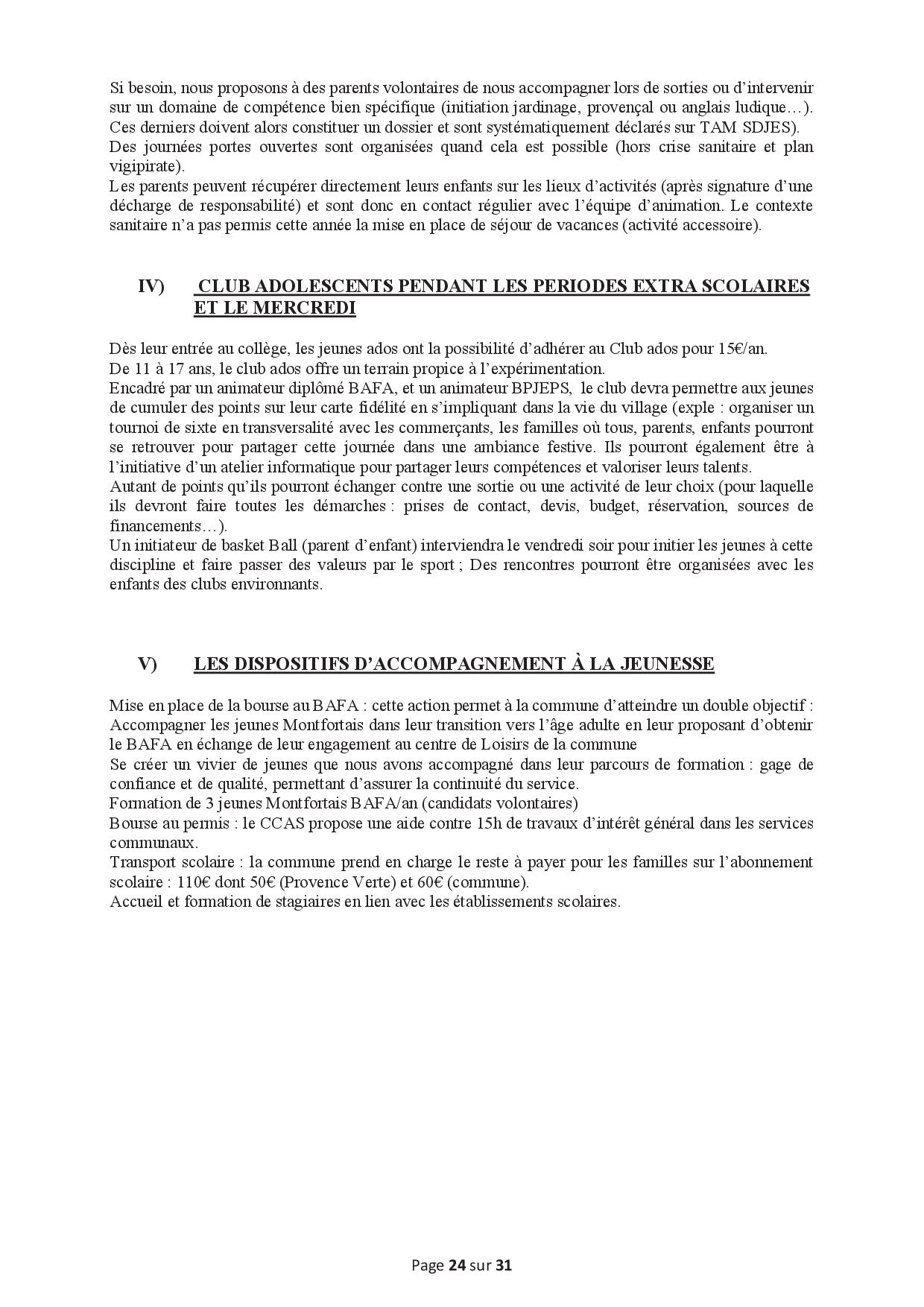 Si besoin, nous proposons à des parents volontaires de nous accompagner lors de sorties ou d'intervenir sur un domaine de compétence bien spécifique (initiation jardinage, provençal ou anglais ludique…). Ces derniers doivent alors constituer un dossier et sont systématiquement déclarés sur TAM SDJES).
Des journées portes ouvertes sont organisées quand cela est possible (hors crise sanitaire et plan vigipirate).
Les parents peuvent récupérer directement leurs enfants sur les lieux d'activités (après signature d'une décharge de responsabilité) et sont donc en contact régulier avec l'équipe d'animation. Le contexte sanitaire n'a pas permis cette année la mise en place de séjour de vacances (activité accessoire).

IV) CLUB ADOLESCENTS PENDANT LES PERIODES EXTRA SCOLAIRES ET LE MERCREDI

Dès leur entrée au collège, les jeunes ados ont la possibilité d'adhérer au Club ados pour 15€/an.
De 11 à 17 ans, le club ados offre un terrain propice à l'expérimentation.
Encadré par un animateur diplômé BAFA, et un animateur BPJEPS, le club devra permettre aux jeunes de cumuler des points sur leur carte fidélité en s'impliquant dans la vie du village (exple : organiser un tournoi de sixte en transversalité avec les commerçants, les familles où tous, parents, enfants pourront se retrouver pour partager cette journée dans une ambiance festive. Ils pourront également être à l'initiative d'un atelier informatique pour partager leurs compétences et valoriser leurs talents.
Autant de points qu'ils pourront échanger contre une sortie ou une activité de leur choix (pour laquelle ils devront faire toutes les démarches : prises de contact, devis, budget, réservation, sources de financements…).
Un initiateur de basket Ball (parent d'enfant) interviendra le vendredi soir pour initier les jeunes à cette discipline et faire passer des valeurs par le sport ; Des rencontres pourront être organisées avec les enfants des clubs environnants.

V) LES DISPOSITIFS D'ACCOMPAGNEMENT À LA JEUNESSE

Mise en place de la bourse au BAFA : cette action permet à la commune d'atteindre un double objectif :
Accompagner les jeunes Montfortais dans leur transition vers l'âge adulte en leur proposant d'obtenir le BAFA en échange de leur engagement au centre de Loisirs de la commune
Se créer un vivier de jeunes que nous avons accompagné dans leur parcours de formation : gage de confiance et de qualité, permettant d'assurer la continuité du service.
Formation de 3 jeunes Montfortais BAFA/an (candidats volontaires)
Bourse au permis : le CCAS propose une aide contre 15h de travaux d'intérêt général dans les services communaux.
Transport scolaire : la commune prend en charge le reste à payer pour les familles sur l'abonnement scolaire : 110€ dont 50€ (Provence Verte) et 60€ (commune).
Accueil et formation de stagiaires en lien avec les établissements scolaires.

Page 24 sur 31